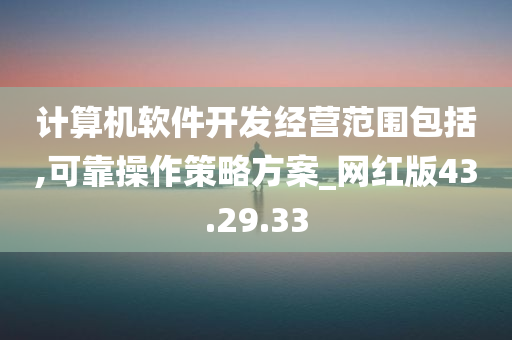 计算机软件开发经营范围包括,可靠操作策略方案_网红版43.29.33